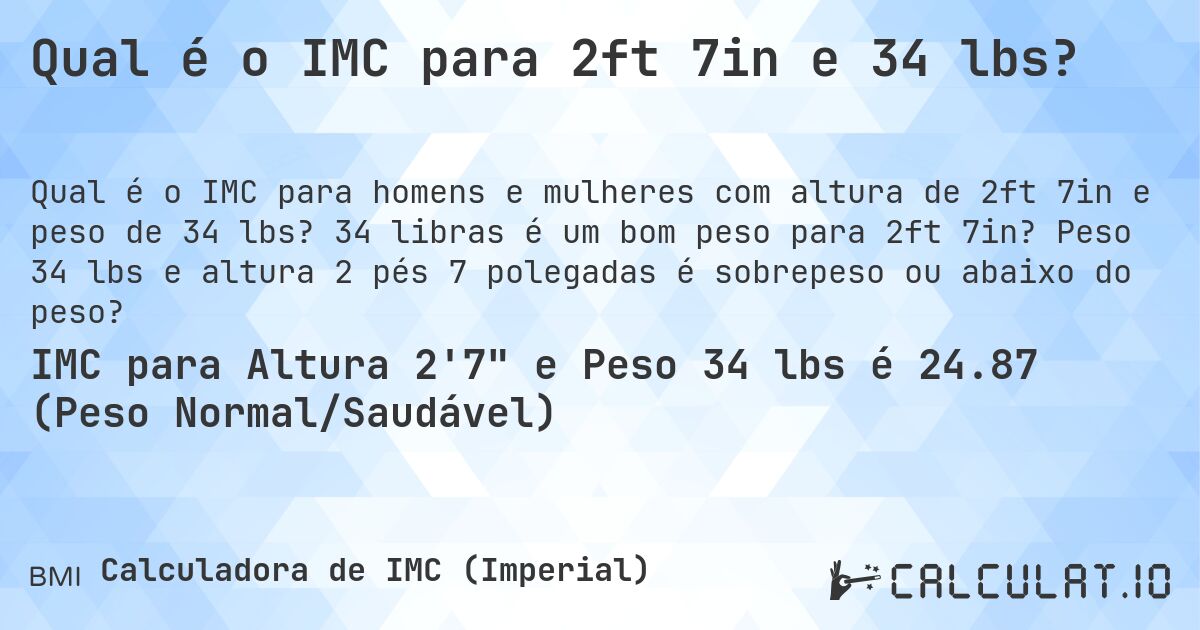 Qual é o IMC para 2ft 7in e 34 lbs?

Qual é o IMC para homens e mulheres com altura de 2ft 7in e peso de 34 lbs? 34 libras é um bom peso para 2ft 7in? Peso 34 lbs e altura 2 pés 7 polegadas é sobrepeso ou abaixo do peso?

IMC para Altura 2'7" e Peso 34 lbs é 24.87 (Peso Normal/Saudável)

BMI Calculadora de IMC (Imperial)

CALCULAT.IO